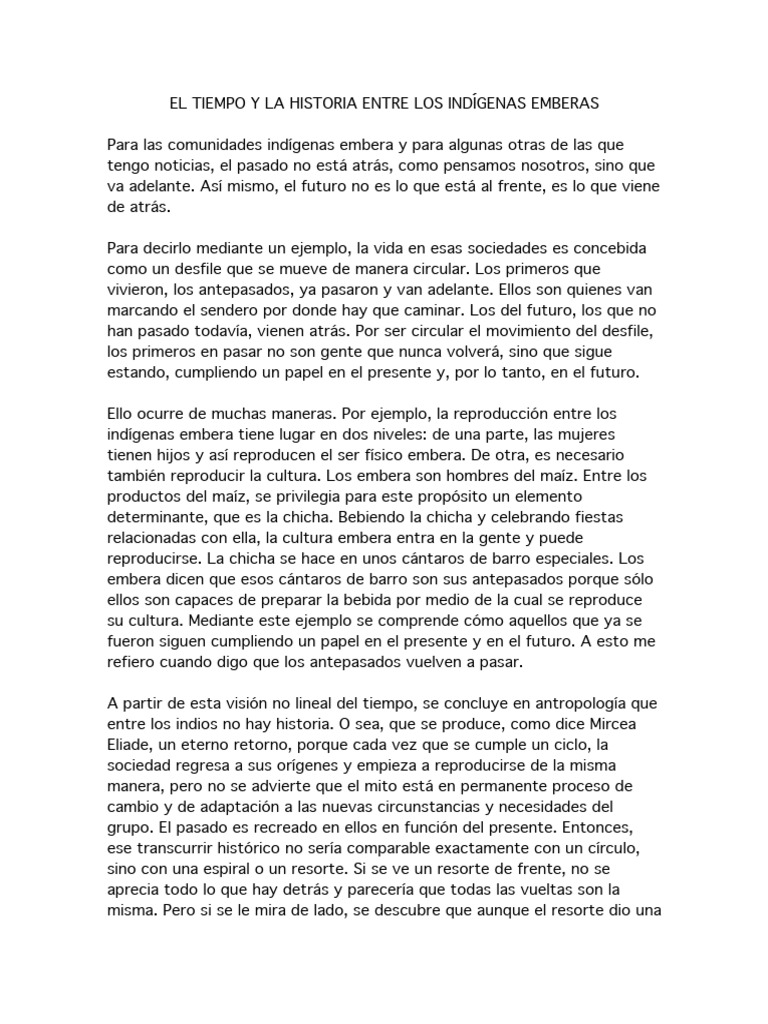 EL TIEMPO Y LA HISTORIA ENTRE LOS INDÍGENAS EMBERAS

Para las comunidades indígenas embera y para algunas otras de las que tengo noticias, el pasado no está atrás, como pensamos nosotros, sino que va adelante. Así mismo, el futuro no es lo que está al frente, es lo que viene de atrás.

Para decirlo mediante un ejemplo, la vida en esas sociedades es concebida como un desfile que se mueve de manera circular. Los primeros que vivieron, los antepasados, ya pasaron y van adelante. Ellos son quienes van marcando el sendero por donde hay que caminar. Los del futuro, los que no han pasado todavía, vienen atrás. Por ser circular el movimiento del desfile, los primeros en pasar no son gente que nunca volverá, sino que sigue estando, cumpliendo un papel en el presente y, por lo tanto, en el futuro.

Ello ocurre de muchas maneras. Por ejemplo, la reproducción entre los indígenas embera tiene lugar en dos niveles: de una parte, las mujeres tienen hijos y así reproducen el ser físico embera. De otra, es necesario también reproducir la cultura. Los embera son hombres del maíz. Entre los productos del maíz, se privilegia para este propósito un elemento determinante, que es la chicha. Bebiendo la chicha y celebrando fiestas relacionadas con ella, la cultura embera entra en la gente y puede reproducirse. La chicha se hace en unos cántaros de barro especiales. Los embera dicen que esos cántaros de barro son sus antepasados porque sólo ellos son capaces de preparar la bebida por medio de la cual se reproduce su cultura. Mediante este ejemplo se comprende cómo aquellos que ya se fueron siguen cumpliendo un papel en el presente y en el futuro. A esto me refiero cuando digo que los antepasados vuelven a pasar.

A partir de esta visión no lineal del tiempo, se concluye en antropología que entre los indios no hay historia. O sea, que se produce, como dice Mircea Eliade, un eterno retorno, porque cada vez que se cumple un ciclo, la sociedad regresa a sus orígenes y empieza a reproducirse de la misma manera, pero no se advierte que el mito está en permanente proceso de cambio y de adaptación a las nuevas circunstancias y necesidades del grupo. El pasado es recreado en ellos en función del presente. Entonces, ese transcurrir histórico no sería comparable exactamente con un círculo, sino con una espiral o un resorte. Si se ve un resorte de frente, no se aprecia todo lo que hay detrás y parecería que todas las vueltas son la misma. Pero si se le mira de lado, se descubre que aunque el resorte dio una